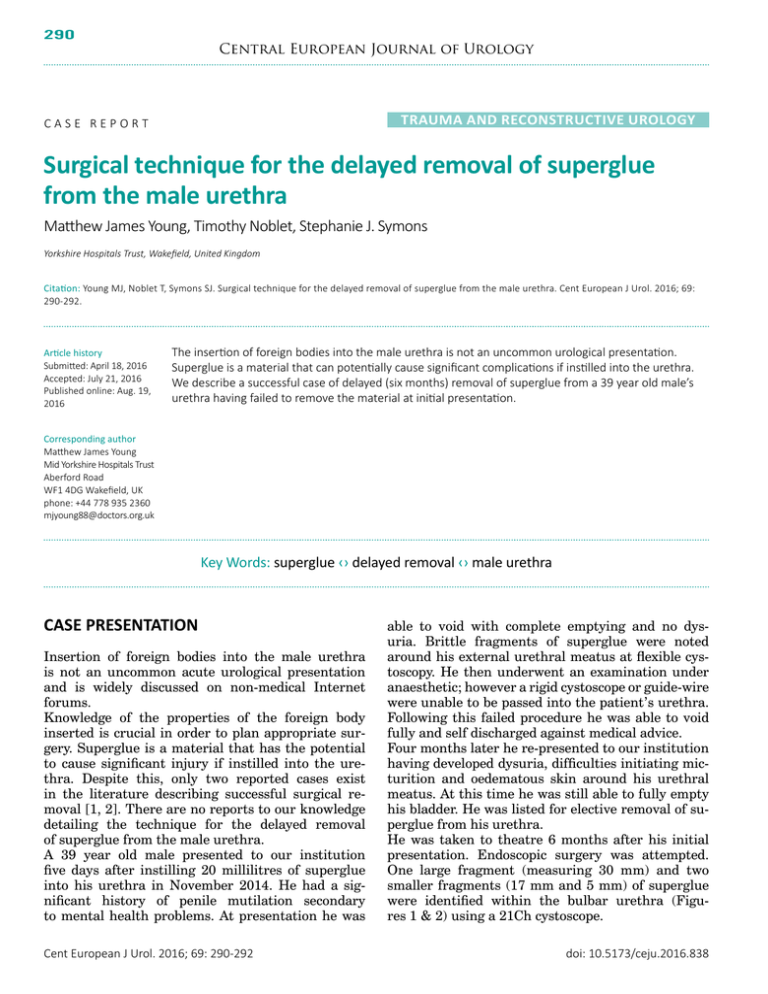 290

Central European Journal of Urology

CASE REPORT

TRAUMA AND RECONSTRUCTIVE UROLOGY

Surgical technique for the delayed removal of superglue from the male urethra

Matthew James Young, Timothy Noblet, Stephanie J. Symons

Yorkshire Hospitals Trust, Wakefield, United Kingdom

Citation: Young MJ, Noblet T, Symons SJ. Surgical technique for the delayed removal of superglue from the male urethra. Cent European J Urol. 2016; 69: 290-292.

Article history
Submitted: April 18, 2016
Accepted: July 21, 2016
Published online: Aug. 19, 2016

Corresponding author
Matthew James Young
Mid Yorkshire Hospitals Trust
Aberford Road
WF1 4DG Wakefield, UK
phone: +44 778 935 2360
mjyoung88@doctors.org.uk

The insertion of foreign bodies into the male urethra is not an uncommon urological presentation. Superglue is a material that can potentially cause significant complications if instilled into the urethra. We describe a successful case of delayed (six months) removal of superglue from a 39 year old male's urethra having failed to remove the material at initial presentation.

Key Words: superglue ‹› delayed removal ‹› male urethra

CASE PRESENTATION

Insertion of foreign bodies into the male urethra is not an uncommon acute urological presentation and is widely discussed on non-medical Internet forums.
Knowledge of the properties of the foreign body inserted is crucial in order to plan appropriate surgery. Superglue is a material that has the potential to cause significant injury if instilled into the urethra. Despite this, only two reported cases exist in the literature describing successful surgical removal [1, 2]. There are no reports to our knowledge detailing the technique for the delayed removal of superglue from the male urethra.
A 39 year old male presented to our institution five days after instilling 20 millilitres of superglue into his urethra in November 2014. He had a significant history of penile mutilation secondary to mental health problems. At presentation he was able to void with complete emptying and no dysuria. Brittle fragments of superglue were noted around his external urethral meatus at flexible cystoscopy. He then underwent an examination under anaesthetic; however a rigid cystoscope or guide-wire were unable to be passed into the patient's urethra. Following this failed procedure he was able to void fully and self discharged against medical advice.
Four months later he re-presented to our institution having developed dysuria, difficulties initiating micturition and oedematous skin around his urethral meatus. At this time he was still able to fully empty his bladder. He was listed for elective removal of superglue from his urethra.
He was taken to theatre 6 months after his initial presentation. Endoscopic surgery was attempted. One large fragment (measuring 30 mm) and two smaller fragments (17 mm and 5 mm) of superglue were identified within the bulbar urethra (Figures 1 & 2) using a 21Ch cystoscope.

Cent European J Urol. 2016; 69: 290-292

doi: 10.5173/ceju.2016.838